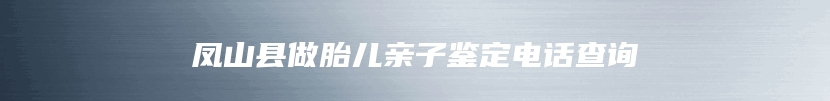 凤山县做胎儿亲子鉴定电话查询